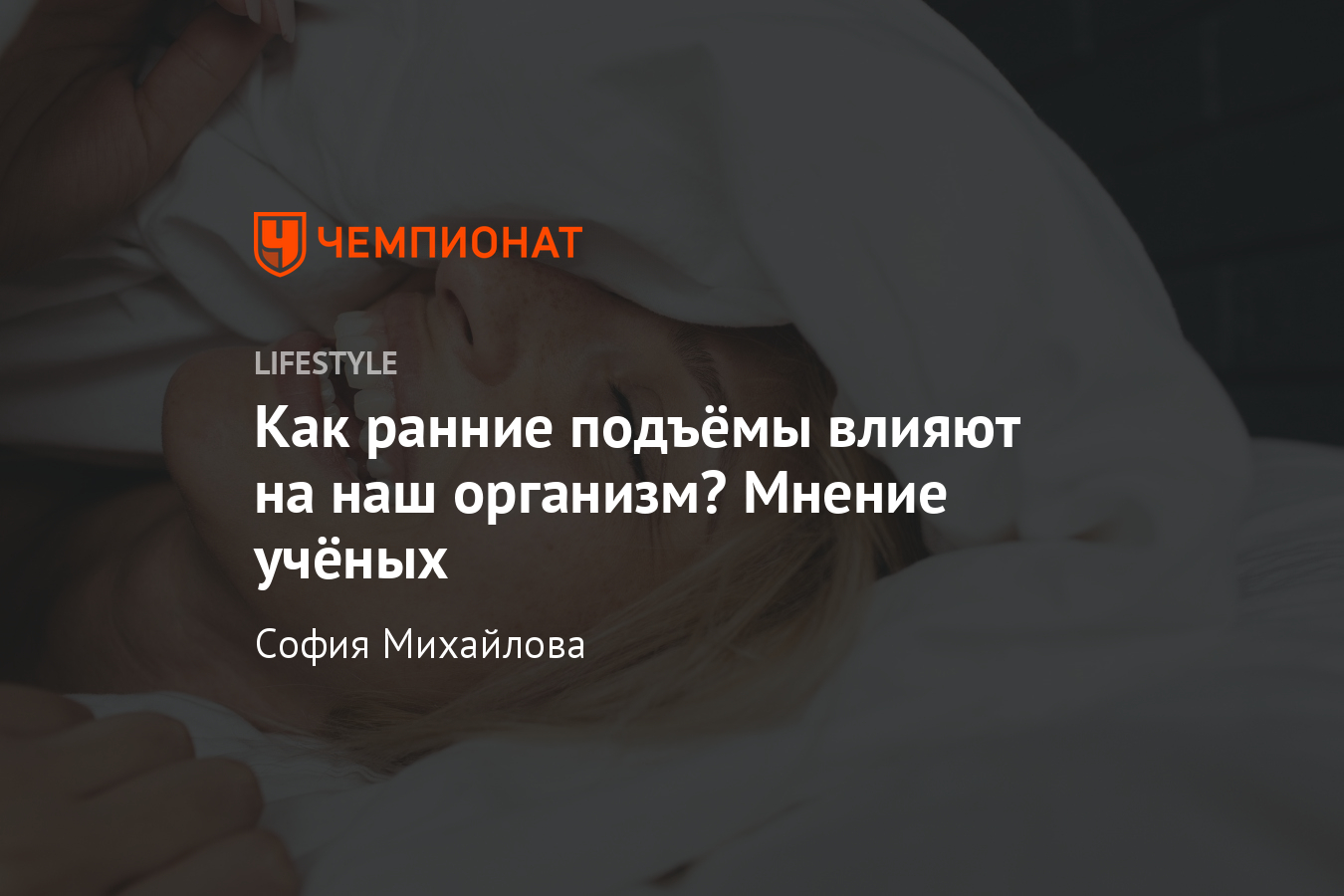 ЧЕМПИОНАТ

LIFESTYLE

Как ранние подъёмы влияют на наш организм? Мнение учёных

София Михайлова